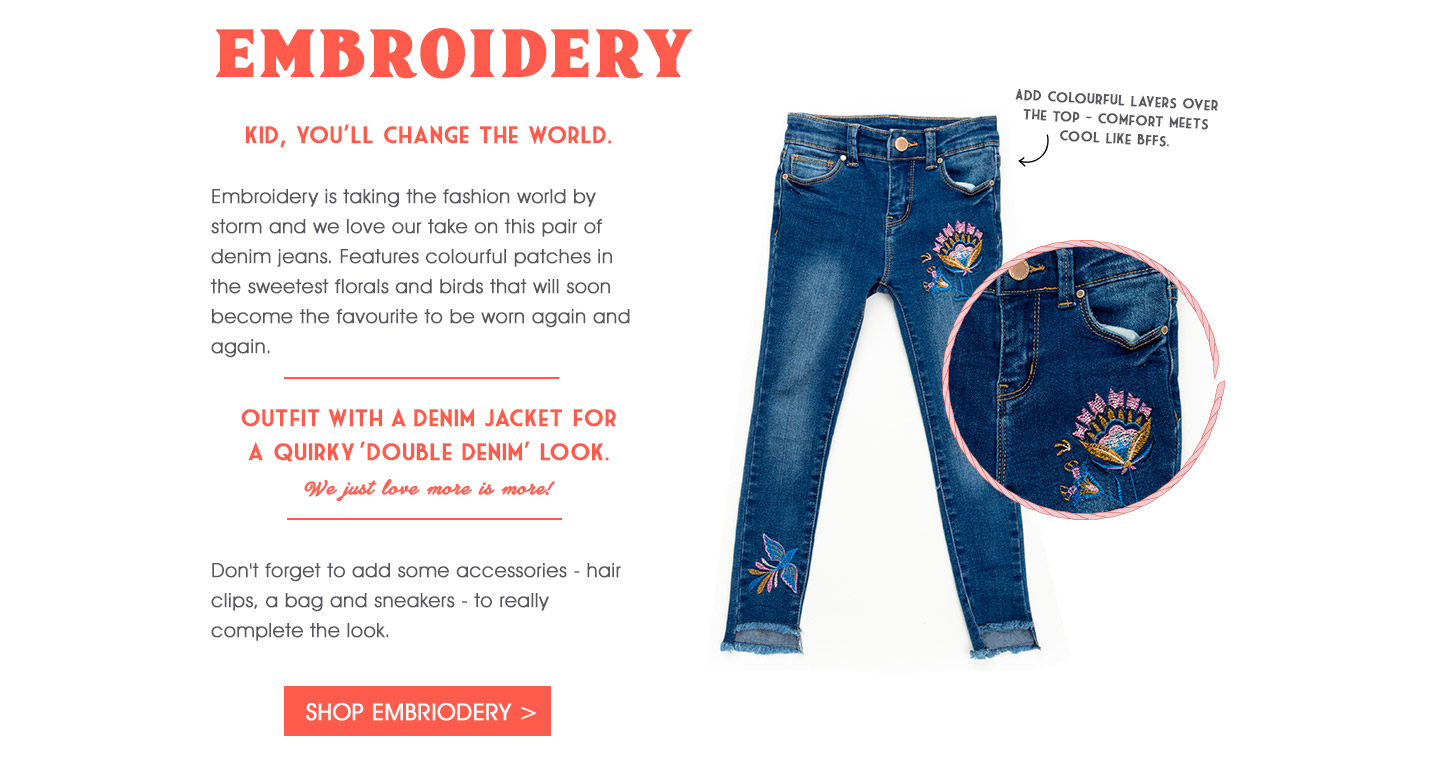 EMBROIDERY

KID, YOU'LL CHANGE THE WORLD.

Embroidery is taking the fashion world by storm and we love our take on this pair of denim jeans. Features colourful patches in the sweetest florals and birds that will soon become the favourite to be worn again and again.

OUTFIT WITH A DENIM JACKET FOR A QUIRKY 'DOUBLE DENIM' LOOK.

We just love more is more!

Don't forget to add some accessories - hair clips, a bag and sneakers - to really complete the look.

SHOP EMBRIODERY >

ADD COLOURFUL LAYERS OVER THE TOP - COMFORT MEETS COOL LIKE BFFS.